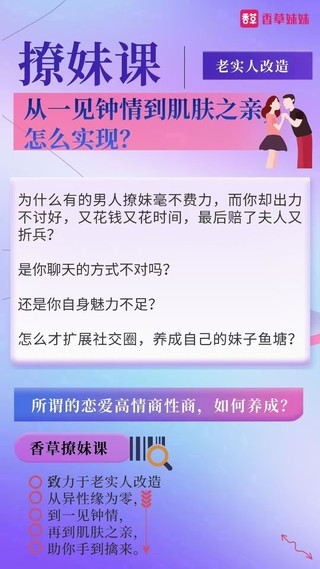 香草 香草妹妹

撩妹课

老实人改造

从一见钟情到肌肤之亲 怎么实现?

为什么有的男人撩妹毫不费力，而你却出力不讨好，又花钱又花时间，最后赔了夫人又折兵?

是你聊天的方式不对吗?

还是你自身魅力不足?

怎么才扩展社交圈，养成自己的妹子鱼塘?

所谓的恋爱高情商性商，如何养成?

香草撩妹课

致力于老实人改造
从异性缘为零，
到一见钟情，
再到肌肤之亲，
助你手到擒来。